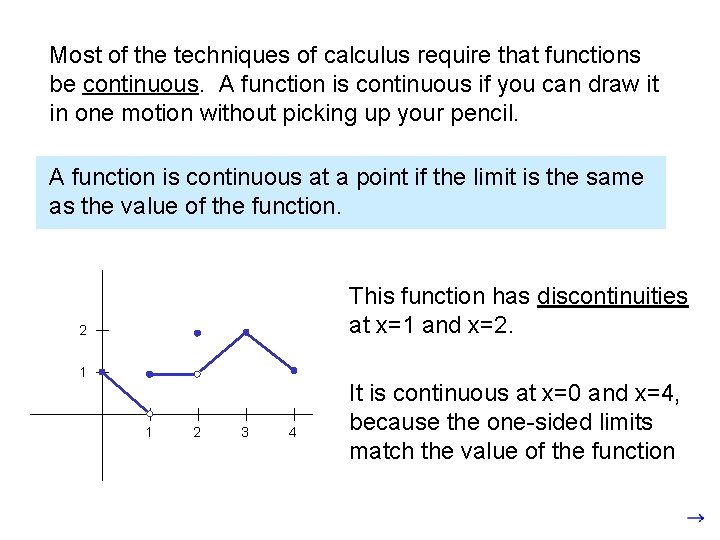 Most of the techniques of calculus require that functions be continuous. A function is continuous if you can draw it in one motion without picking up your pencil.

A function is continuous at a point if the limit is the same as the value of the function.

2
1
1
2
3
4

This function has discontinuities at x=1 and x=2.

It is continuous at x=0 and x=4, because the one-sided limits match the value of the function

→